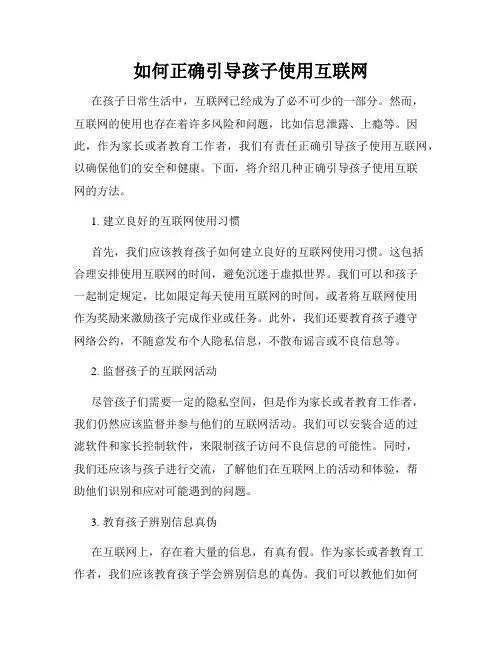 如何正确引导孩子使用互联网

在孩子日常生活中，互联网已经成为了必不可少的一部分。然而，互联网的使用也存在着许多风险和问题，比如信息泄露、上瘾等。因此，作为家长或者教育工作者，我们有责任正确引导孩子使用互联网，以确保他们的安全和健康。下面，将介绍几种正确引导孩子使用互联网的方法。

1. 建立良好的互联网使用习惯

首先，我们应该教育孩子如何建立良好的互联网使用习惯。这包括合理安排使用互联网的时间，避免沉迷于虚拟世界。我们可以和孩子一起制定规定，比如限定每天使用互联网的时间，或者将互联网使用作为奖励来激励孩子完成作业或任务。此外，我们还要教育孩子遵守网络公约，不随意发布个人隐私信息，不散布谣言或不良信息等。

2. 监督孩子的互联网活动

尽管孩子们需要一定的隐私空间，但是作为家长或者教育工作者，我们仍然应该监督并参与他们的互联网活动。我们可以安装合适的过滤软件和家长控制软件，来限制孩子访问不良信息的可能性。同时，我们还应该与孩子进行交流，了解他们在互联网上的活动和体验，帮助他们识别和应对可能遇到的问题。

3. 教育孩子辨别信息真伪

在互联网上，存在着大量的信息，有真有假。作为家长或者教育工作者，我们应该教育孩子学会辨别信息的真伪。我们可以教他们如何